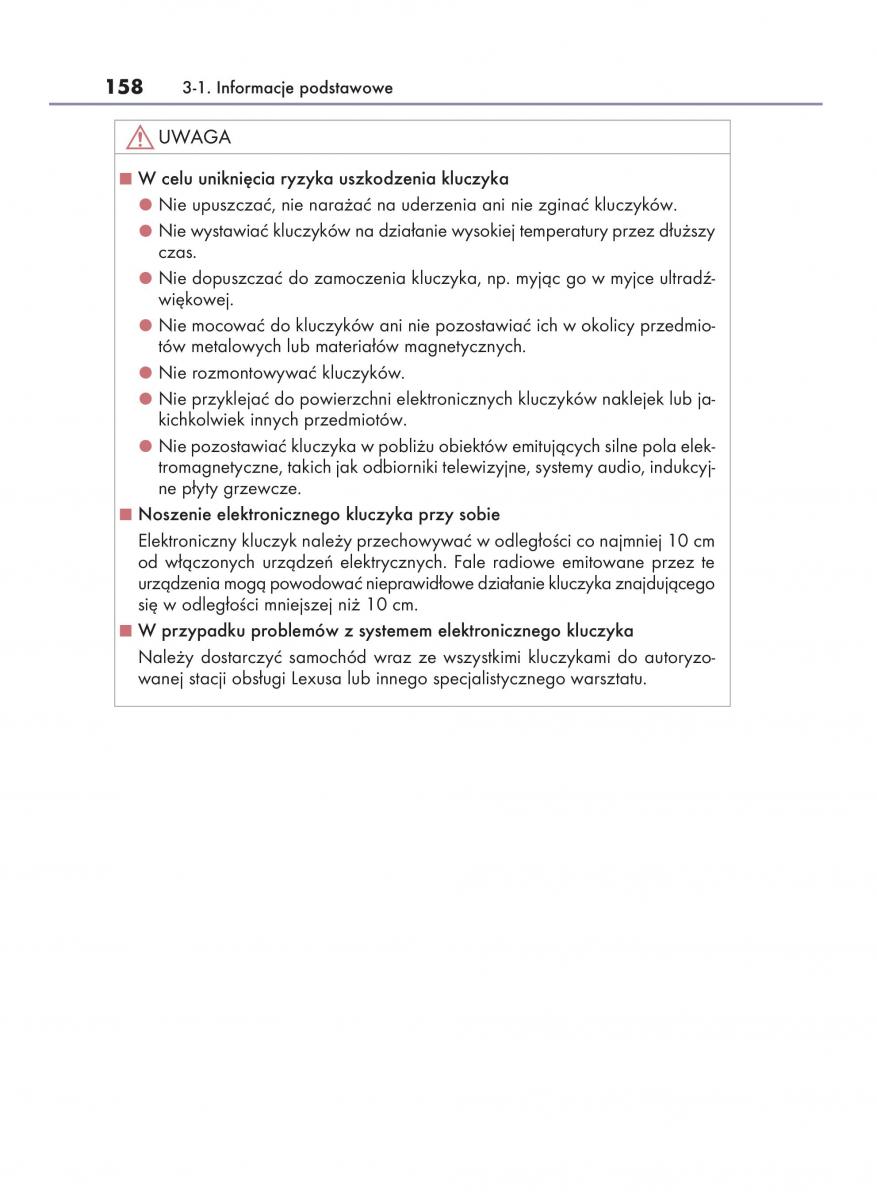 158 3-1. Informacje podstawowe

UWAGA

■ W celu uniknięcia ryzyka uszkodzenia kluczyka

● Nie upuszczać, nie narażać na uderzenia ani nie zginać kluczyków.

● Nie wystawiać kluczyków na działanie wysokiej temperatury przez dłuższy czas.

● Nie dopuszczać do zamoczenia kluczyka, np. myjąc go w myjce ultradźwiękowej.

● Nie mocować do kluczyków ani nie pozostawiać ich w okolicy przedmiotów metalowych lub materiałów magnetycznych.

● Nie rozmontowywać kluczyków.

● Nie przyklejać do powierzchni elektronicznych kluczyków naklejek lub jakichkolwiek innych przedmiotów.

● Nie pozostawiać kluczyka w pobliżu obiektów emitujących silne pola elektromagnetyczne, takich jak odbiorniki telewizyjne, systemy audio, indukcyjne płyty grzewcze.

■ Noszenie elektronicznego kluczyka przy sobie

Elektroniczny kluczyk należy przechowywać w odległości co najmniej 10 cm od włączonych urządzeń elektrycznych. Fale radiowe emitowane przez te urządzenia mogą powodować nieprawidłowe działanie kluczyka znajdującego się w odległości mniejszej niż 10 cm.

■ W przypadku problemów z systemem elektronicznego kluczyka

Należy dostarczyć samochód wraz ze wszystkimi kluczykami do autoryzowanej stacji obsługi Lexusa lub innego specjalistycznego warsztatu.